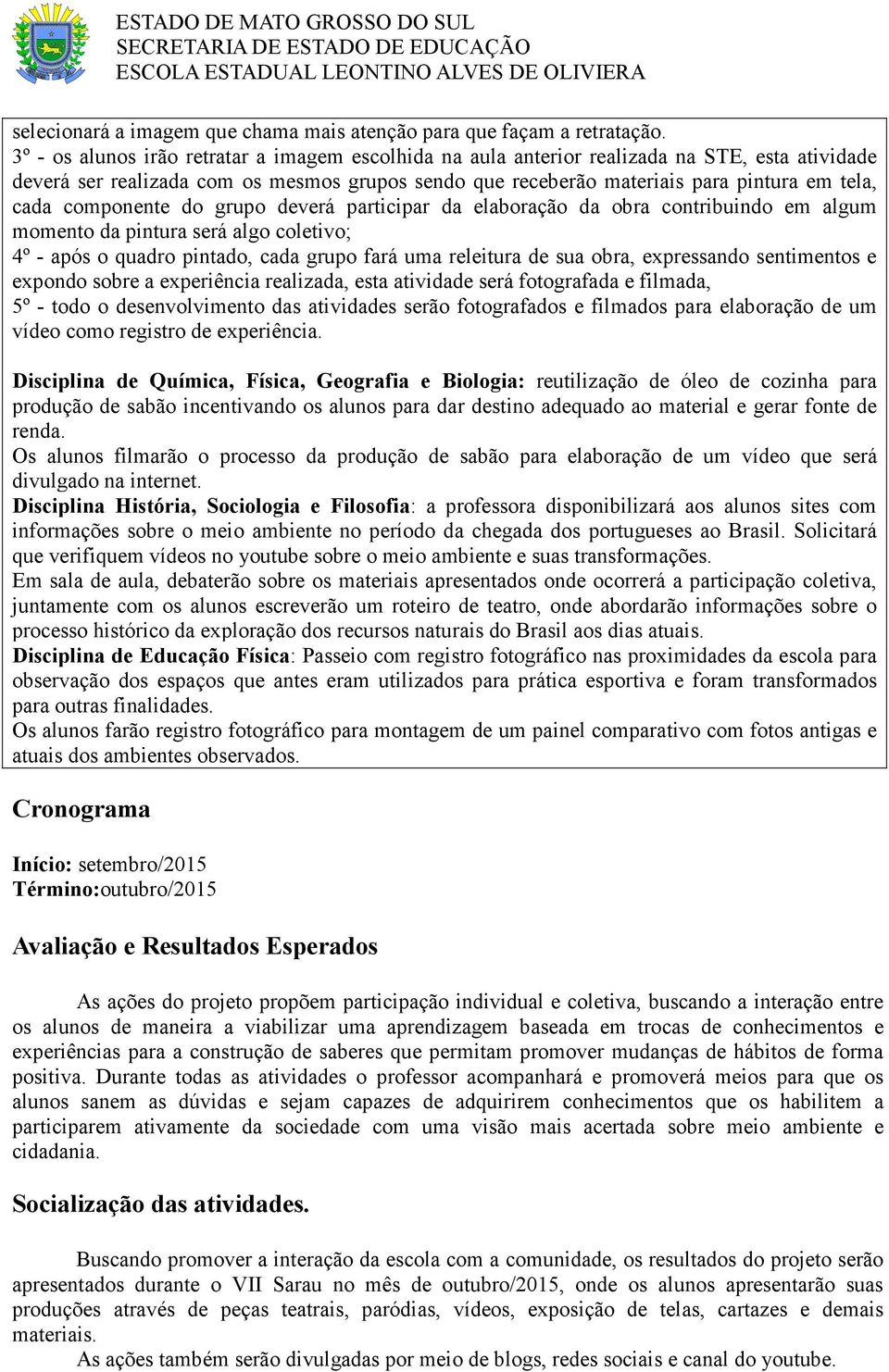 ESTADO DE MATO GROSSO DO SUL
SECRETARIA DE ESTADO DE EDUCAÇÃO
ESCOLA ESTADUAL LEONTINO ALVES DE OLIVIERA

selecionará a imagem que chama mais atenção para que façam a retratação.
3º - os alunos irão retratar a imagem escolhida na aula anterior realizada na STE, esta atividade deverá ser realizada com os mesmos grupos sendo que receberão materiais para pintura em tela, cada componente do grupo deverá participar da elaboração da obra contribuindo em algum momento da pintura será algo coletivo;
4º - após o quadro pintado, cada grupo fará uma releitura de sua obra, expressando sentimentos e expondo sobre a experiência realizada, esta atividade será fotografada e filmada,
5º - todo o desenvolvimento das atividades serão fotografados e filmados para elaboração de um vídeo como registro de experiência.

Disciplina de Química, Física, Geografia e Biologia: reutilização de óleo de cozinha para produção de sabão incentivando os alunos para dar destino adequado ao material e gerar fonte de renda.
Os alunos filmarão o processo da produção de sabão para elaboração de um vídeo que será divulgado na internet.
Disciplina História, Sociologia e Filosofia: a professora disponibilizará aos alunos sites com informações sobre o meio ambiente no período da chegada dos portugueses ao Brasil. Solicitará que verifiquem vídeos no youtube sobre o meio ambiente e suas transformações.
Em sala de aula, debaterão sobre os materiais apresentados onde ocorrerá a participação coletiva, juntamente com os alunos escreverão um roteiro de teatro, onde abordarão informações sobre o processo histórico da exploração dos recursos naturais do Brasil aos dias atuais.
Disciplina de Educação Física: Passeio com registro fotográfico nas proximidades da escola para observação dos espaços que antes eram utilizados para prática esportiva e foram transformados para outras finalidades.
Os alunos farão registro fotográfico para montagem de um painel comparativo com fotos antigas e atuais dos ambientes observados.

Cronograma

Início: setembro/2015
Término:outubro/2015

Avaliação e Resultados Esperados

As ações do projeto propõem participação individual e coletiva, buscando a interação entre os alunos de maneira a viabilizar uma aprendizagem baseada em trocas de conhecimentos e experiências para a construção de saberes que permitam promover mudanças de hábitos de forma positiva. Durante todas as atividades o professor acompanhará e promoverá meios para que os alunos sanem as dúvidas e sejam capazes de adquirirem conhecimentos que os habilitem a participarem ativamente da sociedade com uma visão mais acertada sobre meio ambiente e cidadania.

Socialização das atividades.

Buscando promover a interação da escola com a comunidade, os resultados do projeto serão apresentados durante o VII Sarau no mês de outubro/2015, onde os alunos apresentarão suas produções através de peças teatrais, paródias, vídeos, exposição de telas, cartazes e demais materiais.
As ações também serão divulgadas por meio de blogs, redes sociais e canal do youtube.